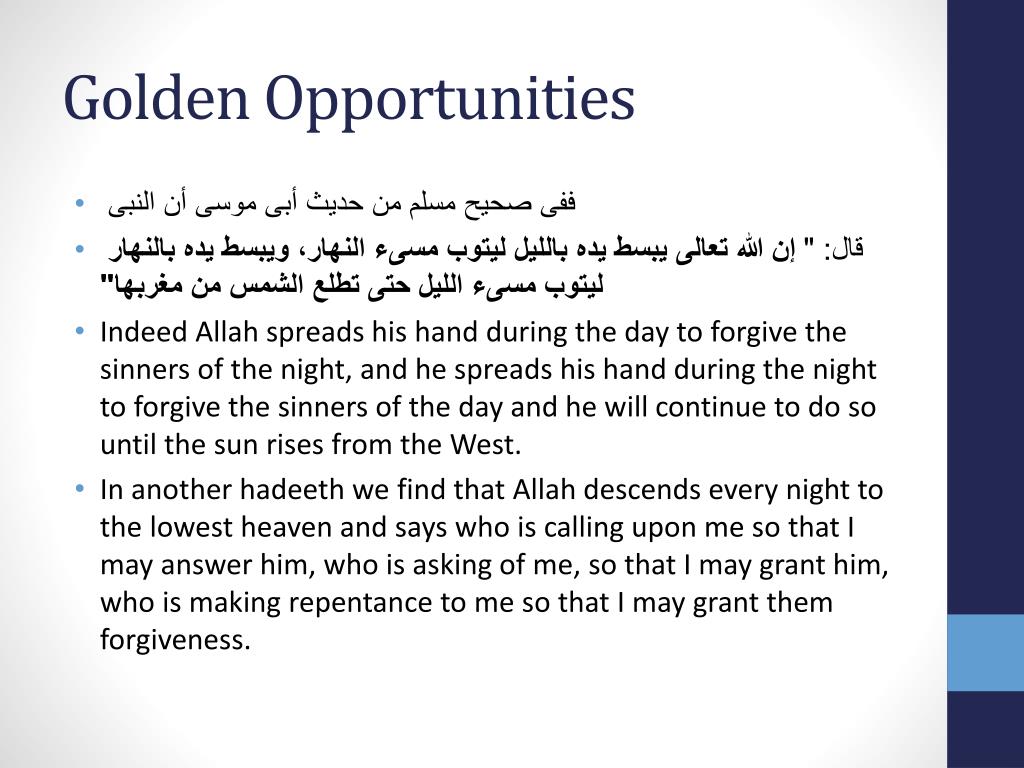 Golden Opportunities

• ففى صحيح مسلم من حديث أبى موسى أن النبى
• قال: " إن الله تعالى يبسط يده بالليل ليتوب مسىء النهار، ويبسط يده بالنهار ليتوب مسىء الليل حتى تطلع الشمس من مغربها"
• Indeed Allah spreads his hand during the day to forgive the sinners of the night, and he spreads his hand during the night to forgive the sinners of the day and he will continue to do so until the sun rises from the West.
• In another hadeeth we find that Allah descends every night to the lowest heaven and says who is calling upon me so that I may answer him, who is asking of me, so that I may grant him, who is making repentance to me so that I may grant them forgiveness.